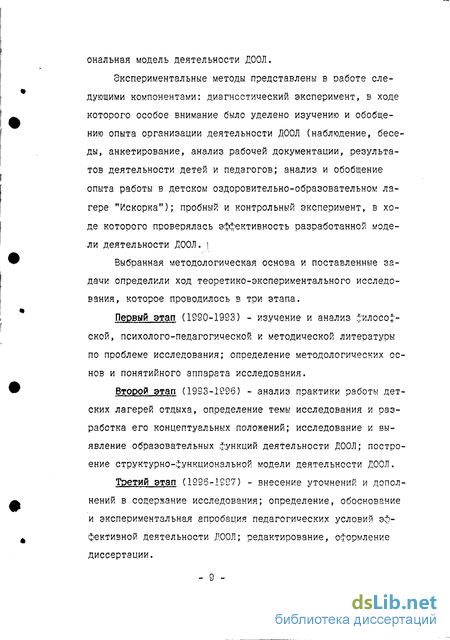 ональная модель деятельности ДООЛ.

Экспериментальные методы представлены в работе следующими компонентами: диагностический эксперимент, в ходе которого особое внимание было уделено изучению и обобщению опыта организации деятельности ДООЛ (наблюдение, беседы, анкетирование, анализ рабочей документации, результатов деятельности детей и педагогов; анализ и обобщение опыта работы в детском оздоровительно-образовательном лагере "Искорка"); пробный и контрольный эксперимент, в ходе которого проверялась эффективность разработанной модели деятельности ДООЛ.

Выбранная методологическая основа и поставленные задачи определили ход теоретико-экспериментального исследования, которое проводилось в три этапа.

Первый этап (1990-1993) - изучение и анализ философской, психолого-педагогической и методической литературы по проблеме исследования; определение методологических основ и понятийного аппарата исследования.

Второй этап (1993-1996) - анализ практики работы детских лагерей отдыха, определение темы исследования и разработка его концептуальных положений; исследование и выявление образовательных функций деятельности ДООЛ; построение структурно-функциональной модели деятельности ДООЛ.

Третий этап (1996-1997) - внесение уточнений и дополнений в содержание исследования; определение, обоснование и экспериментальная апробация педагогических условий эффективной деятельности ДООЛ; редактирование, оформление диссертации.

- 9 -

dsLib.net
библиотека диссертаций